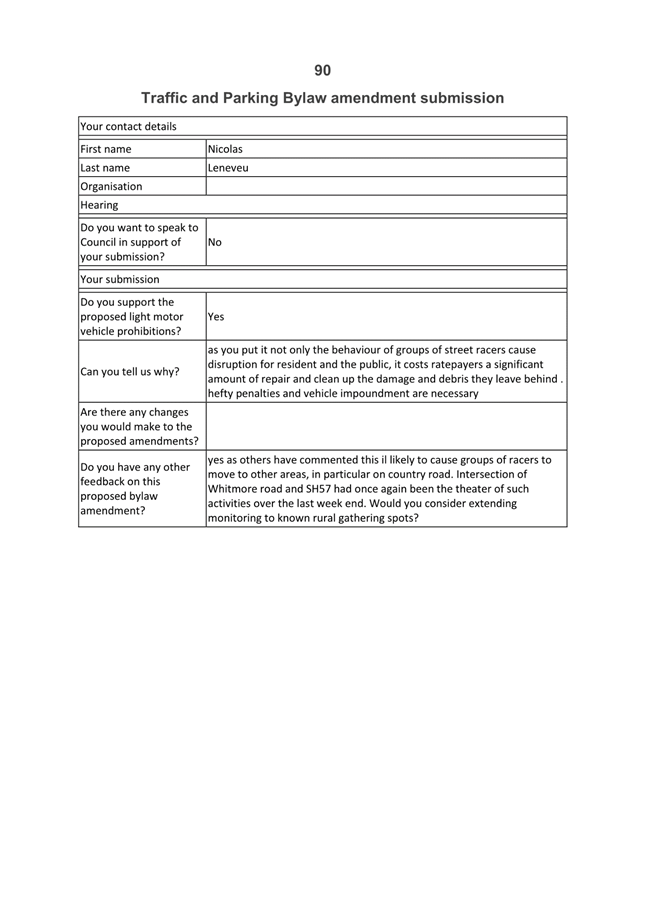 90

Traffic and Parking Bylaw amendment submission

| Your contact details | |
|---|---|
| First name | Nicolas |
| Last name | Leneveu |
| Organisation | |
| Hearing | |
| Do you want to speak to Council in support of your submission? | No |
| Your submission | |
| Do you support the proposed light motor vehicle prohibitions? | Yes |
| Can you tell us why? | as you put it not only the behaviour of groups of street racers cause disruption for resident and the public, it costs ratepayers a significant amount of repair and clean up the damage and debris they leave behind . hefty penalties and vehicle impoundment are necessary |
| Are there any changes you would make to the proposed amendments? | |
| Do you have any other feedback on this proposed bylaw amendment? | yes as others have commented this il likely to cause groups of racers to move to other areas, in particular on country road. Intersection of Whitmore road and SH57 had once again been the theater of such activities over the last week end. Would you consider extending monitoring to known rural gathering spots? |